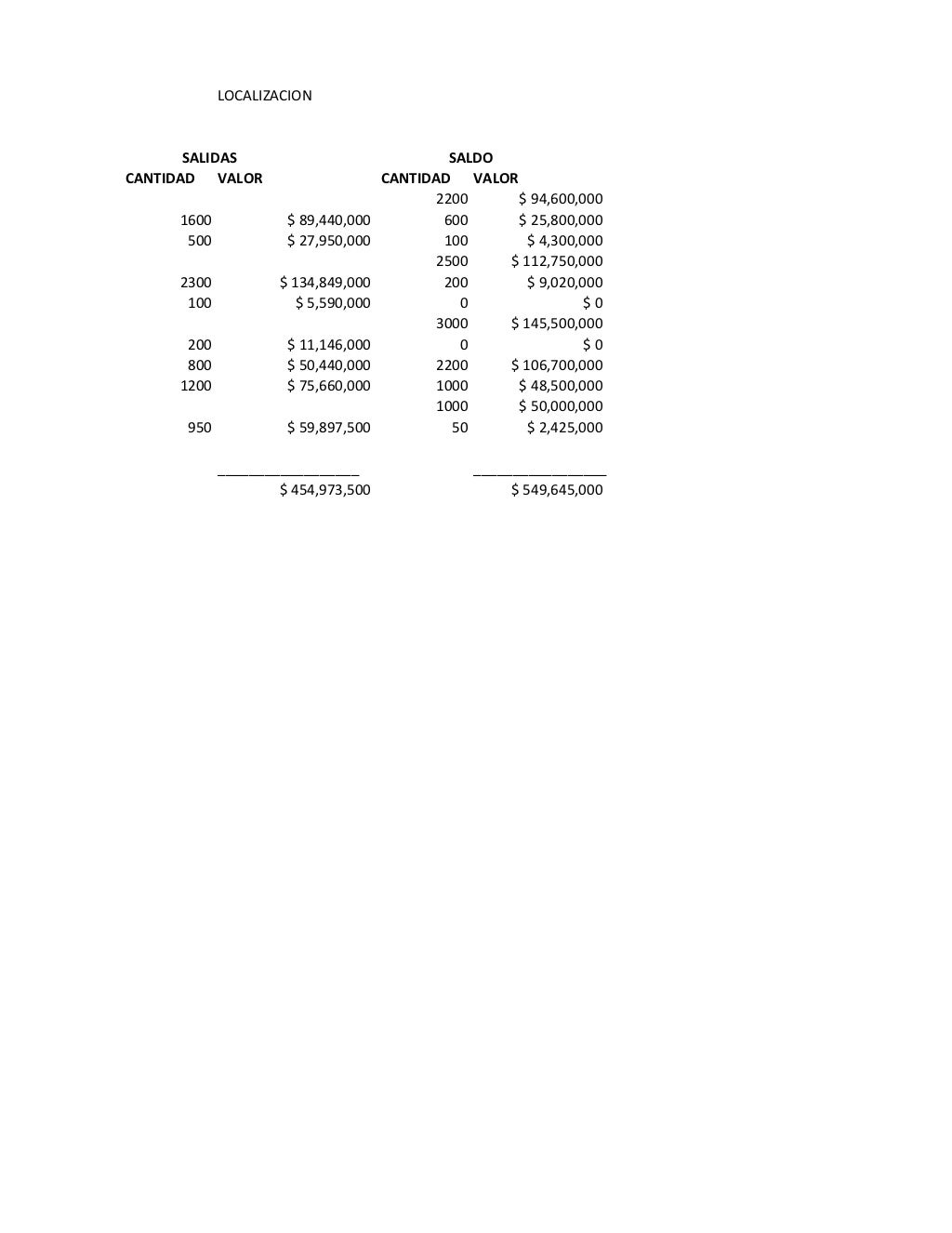 LOCALIZACION

| SALIDAS | | SALDO | |
|---|---|---|---|
| CANTIDAD | VALOR | CANTIDAD | VALOR |
| | | 2200 | $ 94,600,000 |
| 1600 | $ 89,440,000 | 600 | $ 25,800,000 |
| 500 | $ 27,950,000 | 100 | $ 4,300,000 |
| | | 2500 | $ 112,750,000 |
| 2300 | $ 134,849,000 | 200 | $ 9,020,000 |
| 100 | $ 5,590,000 | 0 | $ 0 |
| | | 3000 | $ 145,500,000 |
| 200 | $ 11,146,000 | 0 | $ 0 |
| 800 | $ 50,440,000 | 2200 | $ 106,700,000 |
| 1200 | $ 75,660,000 | 1000 | $ 48,500,000 |
| | | 1000 | $ 50,000,000 |
| 950 | $ 59,897,500 | 50 | $ 2,425,000 |
| | $ 454,973,500 | | $ 549,645,000 |